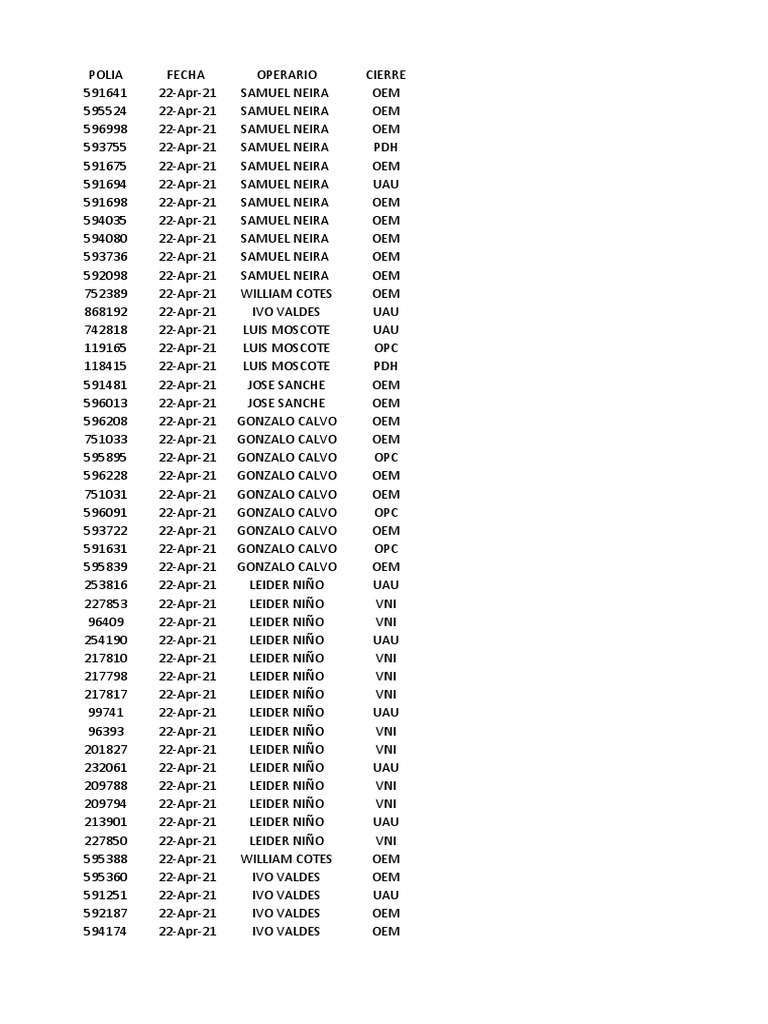 | POLIA | FECHA | OPERARIO | CIERRE |
|---|---|---|---|
| 591641 | 22-Apr-21 | SAMUEL NEIRA | OEM |
| 595524 | 22-Apr-21 | SAMUEL NEIRA | OEM |
| 596998 | 22-Apr-21 | SAMUEL NEIRA | OEM |
| 593755 | 22-Apr-21 | SAMUEL NEIRA | PDH |
| 591675 | 22-Apr-21 | SAMUEL NEIRA | OEM |
| 591694 | 22-Apr-21 | SAMUEL NEIRA | UAU |
| 591698 | 22-Apr-21 | SAMUEL NEIRA | OEM |
| 594035 | 22-Apr-21 | SAMUEL NEIRA | OEM |
| 594080 | 22-Apr-21 | SAMUEL NEIRA | OEM |
| 593736 | 22-Apr-21 | SAMUEL NEIRA | OEM |
| 592098 | 22-Apr-21 | SAMUEL NEIRA | OEM |
| 752389 | 22-Apr-21 | WILLIAM COTES | OEM |
| 868192 | 22-Apr-21 | IVO VALDES | UAU |
| 742818 | 22-Apr-21 | LUIS MOSCOTE | UAU |
| 119165 | 22-Apr-21 | LUIS MOSCOTE | OPC |
| 118415 | 22-Apr-21 | LUIS MOSCOTE | PDH |
| 591481 | 22-Apr-21 | JOSE SANCHE | OEM |
| 596013 | 22-Apr-21 | JOSE SANCHE | OEM |
| 596208 | 22-Apr-21 | GONZALO CALVO | OEM |
| 751033 | 22-Apr-21 | GONZALO CALVO | OEM |
| 595895 | 22-Apr-21 | GONZALO CALVO | OPC |
| 596228 | 22-Apr-21 | GONZALO CALVO | OEM |
| 751031 | 22-Apr-21 | GONZALO CALVO | OEM |
| 596091 | 22-Apr-21 | GONZALO CALVO | OPC |
| 593722 | 22-Apr-21 | GONZALO CALVO | OEM |
| 591631 | 22-Apr-21 | GONZALO CALVO | OPC |
| 595839 | 22-Apr-21 | GONZALO CALVO | OEM |
| 253816 | 22-Apr-21 | LEIDER NIÑO | UAU |
| 227853 | 22-Apr-21 | LEIDER NIÑO | VNI |
| 96409 | 22-Apr-21 | LEIDER NIÑO | VNI |
| 254190 | 22-Apr-21 | LEIDER NIÑO | UAU |
| 217810 | 22-Apr-21 | LEIDER NIÑO | VNI |
| 217798 | 22-Apr-21 | LEIDER NIÑO | VNI |
| 217817 | 22-Apr-21 | LEIDER NIÑO | VNI |
| 99741 | 22-Apr-21 | LEIDER NIÑO | UAU |
| 96393 | 22-Apr-21 | LEIDER NIÑO | VNI |
| 201827 | 22-Apr-21 | LEIDER NIÑO | VNI |
| 232061 | 22-Apr-21 | LEIDER NIÑO | UAU |
| 209788 | 22-Apr-21 | LEIDER NIÑO | VNI |
| 209794 | 22-Apr-21 | LEIDER NIÑO | VNI |
| 213901 | 22-Apr-21 | LEIDER NIÑO | UAU |
| 227850 | 22-Apr-21 | LEIDER NIÑO | VNI |
| 595388 | 22-Apr-21 | WILLIAM COTES | OEM |
| 595360 | 22-Apr-21 | IVO VALDES | OEM |
| 591251 | 22-Apr-21 | IVO VALDES | UAU |
| 592187 | 22-Apr-21 | IVO VALDES | OEM |
| 594174 | 22-Apr-21 | IVO VALDES | OEM |